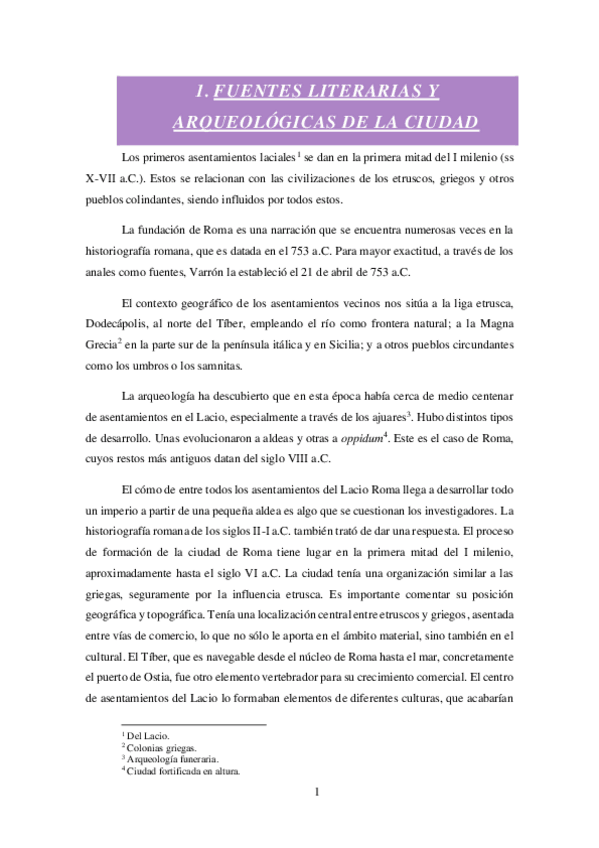 1. FUENTES LITERARIAS Y ARQUEOLÓGICAS DE LA CIUDAD

Los primeros asentamientos laciales$^1$ se dan en la primera mitad del I milenio (ss X-VII a.C.). Estos se relacionan con las civilizaciones de los etruscos, griegos y otros pueblos colindantes, siendo influidos por todos estos.

La fundación de Roma es una narración que se encuentra numerosas veces en la historiografía romana, que es datada en el 753 a.C. Para mayor exactitud, a través de los anales como fuentes, Varrón la estableció el 21 de abril de 753 a.C.

El contexto geográfico de los asentamientos vecinos nos sitúa a la liga etrusca, Dodecápolis, al norte del Tíber, empleando el río como frontera natural; a la Magna Grecia$^2$ en la parte sur de la península itálica y en Sicilia; y a otros pueblos circundantes como los umbros o los samnitas.

La arqueología ha descubierto que en esta época había cerca de medio centenar de asentamientos en el Lacio, especialmente a través de los ajuares$^3$. Hubo distintos tipos de desarrollo. Unas evolucionaron a aldeas y otras a oppidum$^4$. Este es el caso de Roma, cuyos restos más antiguos datan del siglo VIII a.C.

El cómo de entre todos los asentamientos del Lacio Roma llega a desarrollar todo un imperio a partir de una pequeña aldea es algo que se cuestionan los investigadores. La historiografía romana de los siglos II-I a.C. también trató de dar una respuesta. El proceso de formación de la ciudad de Roma tiene lugar en la primera mitad del I milenio, aproximadamente hasta el siglo VI a.C. La ciudad tenía una organización similar a las griegas, seguramente por la influencia etrusca. Es importante comentar su posición geográfica y topográfica. Tenía una localización central entre etruscos y griegos, asentada entre vías de comercio, lo que no sólo le aporta en el ámbito material, sino también en el cultural. El Tíber, que es navegable desde el núcleo de Roma hasta el mar, concretamente el puerto de Ostia, fue otro elemento vertebrador para su crecimiento comercial. El centro de asentamientos del Lacio lo formaban elementos de diferentes culturas, que acabarían

$^1$ Del Lacio.
$^2$ Colonias griegas.
$^3$ Arqueología funeraria.
$^4$ Ciudad fortificada en altura.

1